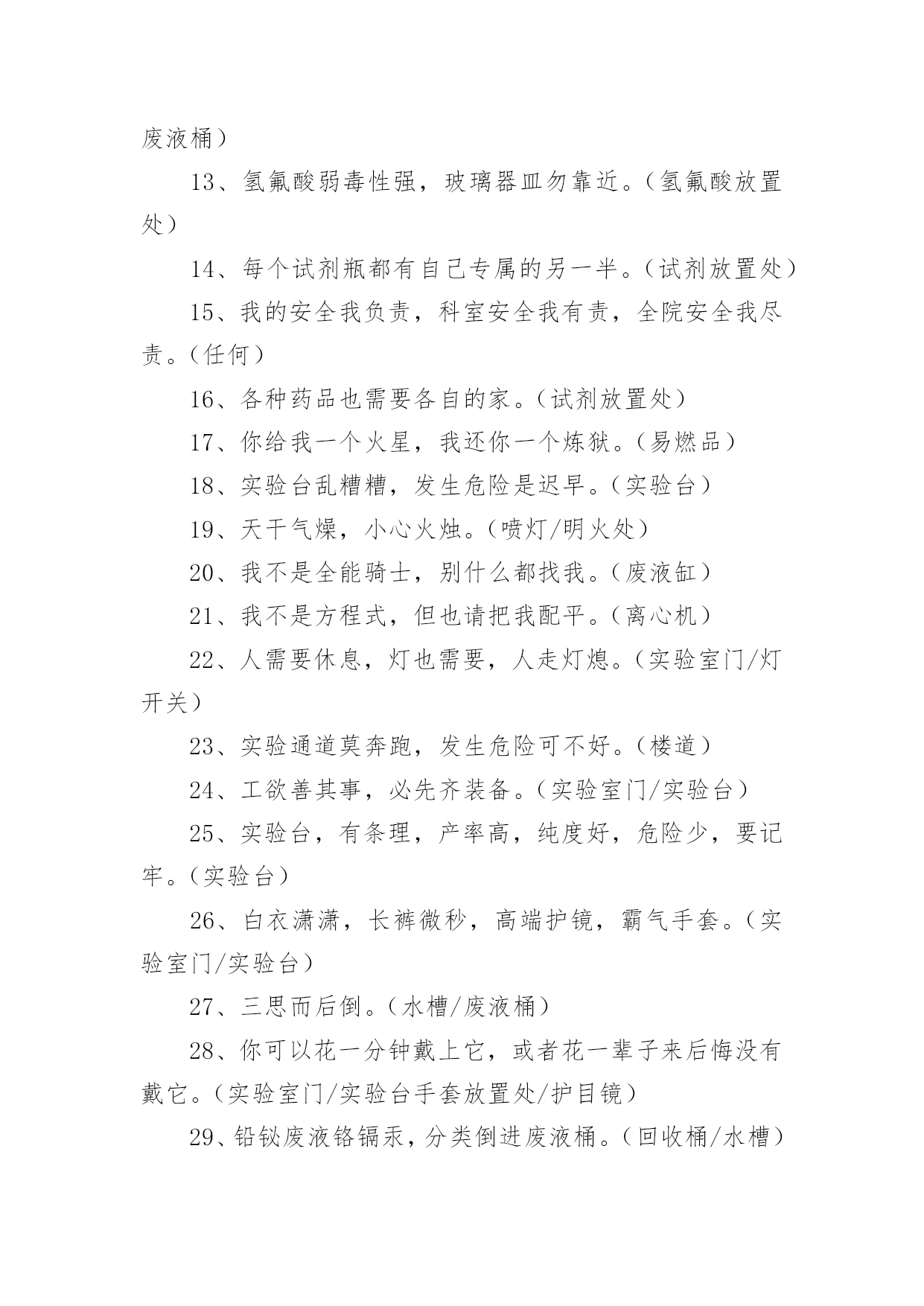 废液桶）

13、氢氟酸弱毒性强，玻璃器皿勿靠近。（氢氟酸放置处）

14、每个试剂瓶都有自己专属的另一半。（试剂放置处）

15、我的安全我负责，科室安全我有责，全院安全我尽责。（任何）

16、各种药品也需要各自的家。（试剂放置处）

17、你给我一个火星，我还你一个炼狱。（易燃品）

18、实验台乱糟糟，发生危险是迟早。（实验台）

19、天干气燥，小心火烛。（喷灯/明火处）

20、我不是全能骑士，别什么都找我。（废液缸）

21、我不是方程式，但也请把我配平。（离心机）

22、人需要休息，灯也需要，人走灯熄。（实验室门/灯开关）

23、实验通道莫奔跑，发生危险可不好。（楼道）

24、工欲善其事，必先齐装备。（实验室门/实验台）

25、实验台，有条理，产率高，纯度好，危险少，要记牢。（实验台）

26、白衣潇潇，长裤微秒，高端护镜，霸气手套。（实验室门/实验台）

27、三思而后倒。（水槽/废液桶）

28、你可以花一分钟戴上它，或者花一辈子来后悔没有戴它。（实验室门/实验台手套放置处/护目镜）

29、铅铋废液铬镉汞，分类倒进废液桶。（回收桶/水槽）